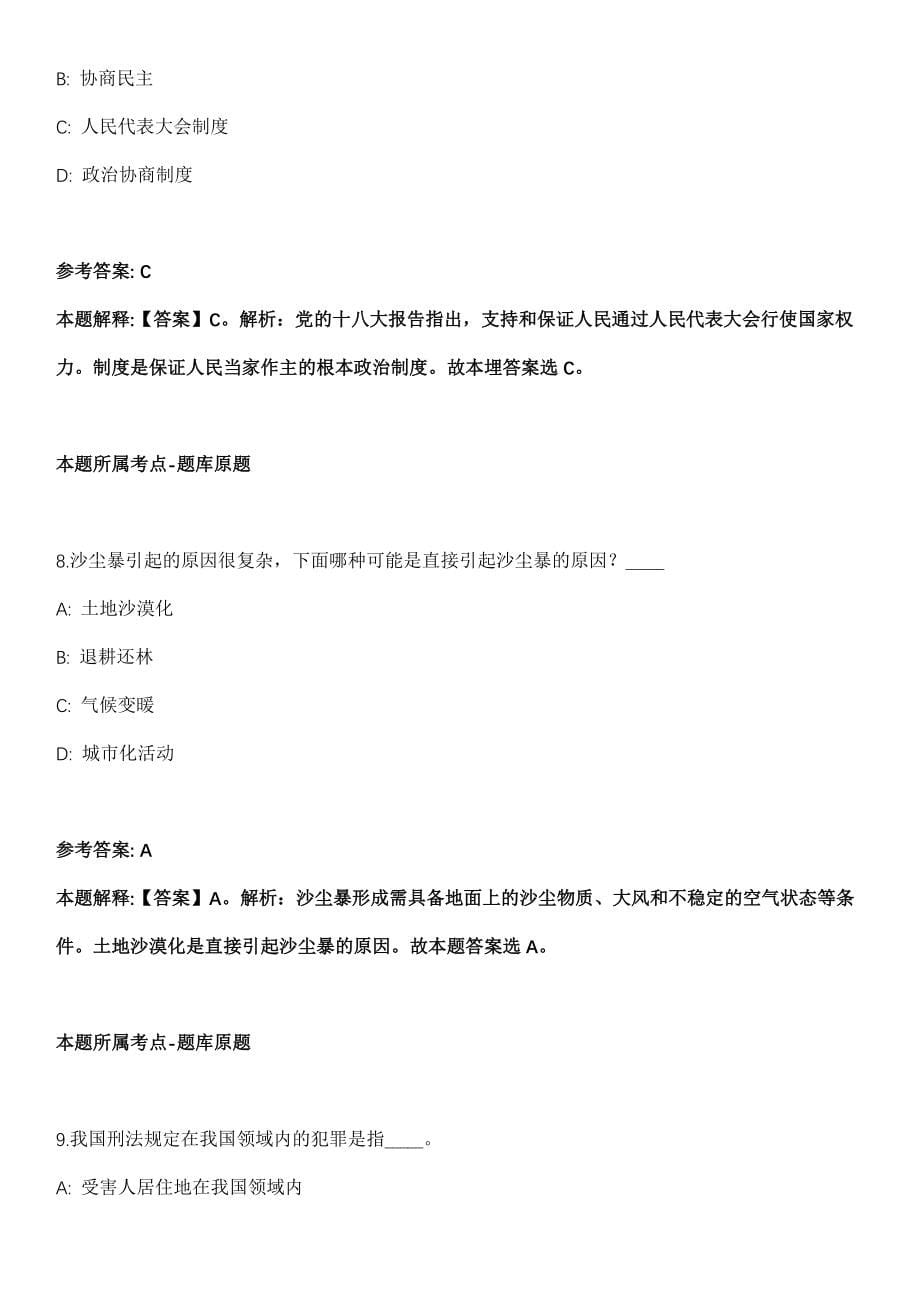 B: 协商民主

C: 人民代表大会制度

D: 政治协商制度

参考答案: C

本题解释:【答案】C。解析：党的十八大报告指出，支持和保证人民通过人民代表大会行使国家权力。制度是保证人民当家作主的根本政治制度。故本埋答案选 C。

本题所属考点-题库原题

8.沙尘暴引起的原因很复杂，下面哪种可能是直接引起沙尘暴的原因？____

A: 土地沙漠化

B: 退耕还林

C: 气候变暖

D: 城市化活动

参考答案: A

本题解释:【答案】A。解析：沙尘暴形成需具备地面上的沙尘物质、大风和不稳定的空气状态等条件。土地沙漠化是直接引起沙尘暴的原因。故本题答案选 A。

本题所属考点-题库原题

9.我国刑法规定在我国领域内的犯罪是指____。

A: 受害人居住地在我国领域内